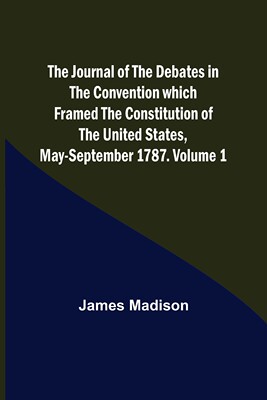 The Journal of The Debates in The Convention which Framed The Constitution of The United States, May-September 1787. Volume 1

James Madison